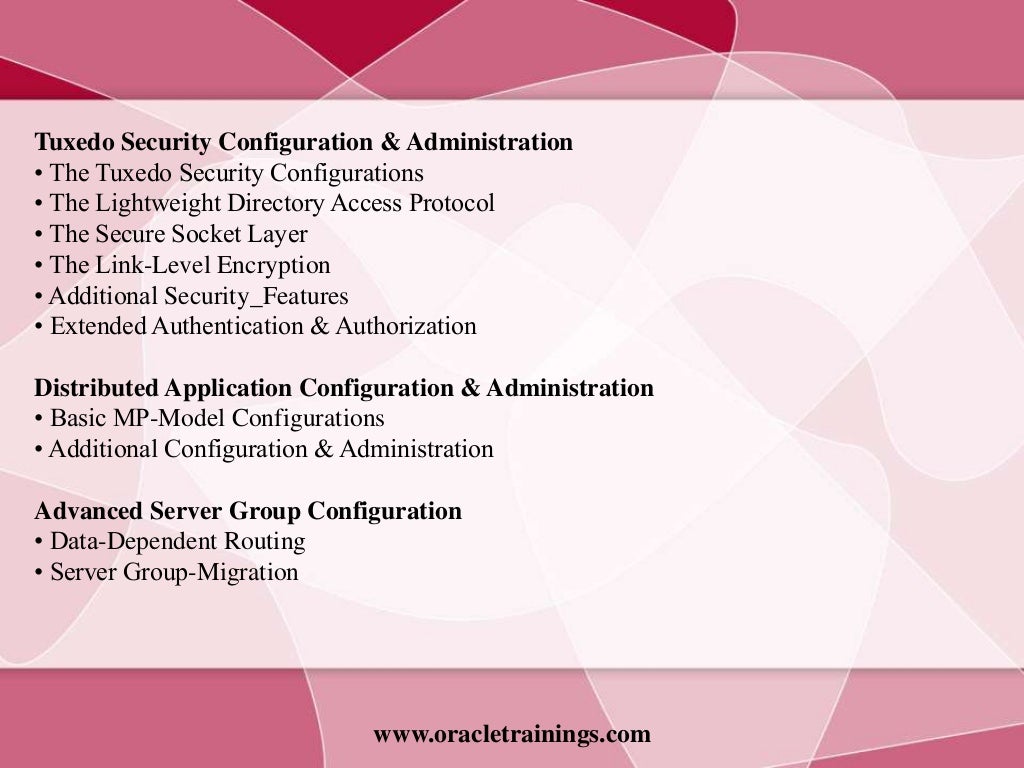 Tuxedo Security Configuration & Administration
• The Tuxedo Security Configurations
• The Lightweight Directory Access Protocol
• The Secure Socket Layer
• The Link-Level Encryption
• Additional Security_Features
• Extended Authentication & Authorization

Distributed Application Configuration & Administration
• Basic MP-Model Configurations
• Additional Configuration & Administration

Advanced Server Group Configuration
• Data-Dependent Routing
• Server Group-Migration

www.oracletrainings.com